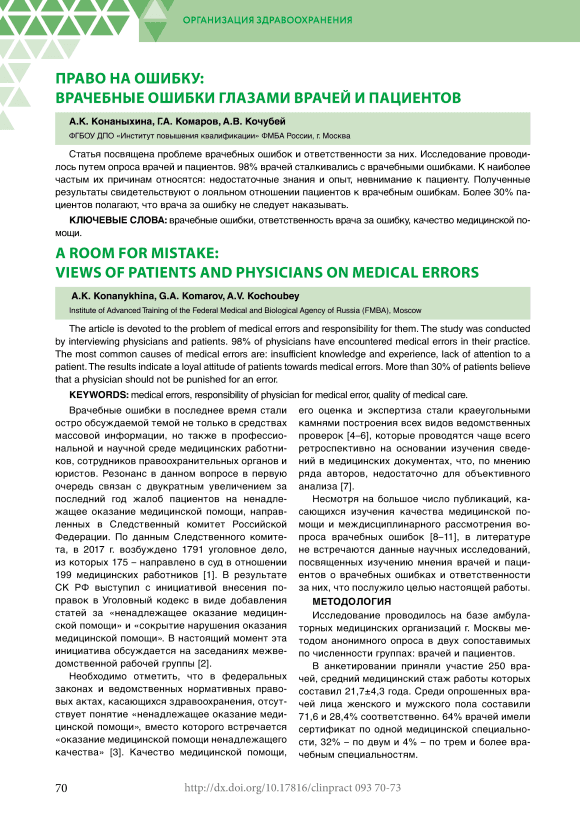 ОРГАНИЗАЦИЯ ЗДРАВООХРАНЕНИЯ

ПРАВО НА ОШИБКУ: ВРАЧЕБНЫЕ ОШИБКИ ГЛАЗАМИ ВРАЧЕЙ И ПАЦИЕНТОВ

А.К. Конаныхина, Г.А. Комаров, А.В. Кочубей

ФГБОУ ДПО «Институт повышения квалификации» ФМБА России, г. Москва

Статья посвящена проблеме врачебных ошибок и ответственности за них. Исследование проводилось путем опроса врачей и пациентов. 98% врачей сталкивались с врачебными ошибками. К наиболее частым их причинам относятся: недостаточные знания и опыт, невнимание к пациенту. Полученные результаты свидетельствуют о лояльном отношении пациентов к врачебным ошибкам. Более 30% пациентов полагают, что врача за ошибку не следует наказывать.

КЛЮЧЕВЫЕ СЛОВА: врачебные ошибки, ответственность врача за ошибку, качество медицинской помощи.

A ROOM FOR MISTAKE: VIEWS OF PATIENTS AND PHYSICIANS ON MEDICAL ERRORS

A.K. Konanykhina, G.A. Komarov, A.V. Kochoubey

Institute of Advanced Training of the Federal Medical and Biological Agency of Russia (FMBA), Moscow

The article is devoted to the problem of medical errors and responsibility for them. The study was conducted by interviewing physicians and patients. 98% of physicians have encountered medical errors in their practice. The most common causes of medical errors are: insufficient knowledge and experience, lack of attention to a patient. The results indicate a loyal attitude of patients towards medical errors. More than 30% of patients believe that a physician should not be punished for an error.

KEYWORDS: medical errors, responsibility of physician for medical error, quality of medical care.

Врачебные ошибки в последнее время стали остро обсуждаемой темой не только в средствах массовой информации, но также в профессиональной и научной среде медицинских работников, сотрудников правоохранительных органов и юристов. Резонанс в данном вопросе в первую очередь связан с двукратным увеличением за последний год жалоб пациентов на ненадлежащее оказание медицинской помощи, направленных в Следственный комитет Российской Федерации. По данным Следственного комитета, в 2017 г. возбуждено 1791 уголовное дело, из которых 175 – направлено в суд в отношении 199 медицинских работников [1]. В результате СК РФ выступил с инициативой внесения поправок в Уголовный кодекс в виде добавления статей за «ненадлежащее оказание медицинской помощи» и «сокрытие нарушения оказания медицинской помощи». В настоящий момент эта инициатива обсуждается на заседаниях межведомственной рабочей группы [2].

Необходимо отметить, что в федеральных законах и ведомственных нормативных правовых актах, касающихся здравоохранения, отсутствует понятие «ненадлежащее оказание медицинской помощи», вместо которого встречается «оказание медицинской помощи ненадлежащего качества» [3]. Качество медицинской помощи, его оценка и экспертиза стали краеугольными камнями построения всех видов ведомственных проверок [4–6], которые проводятся чаще всего ретроспективно на основании изучения сведений в медицинских документах, что, по мнению ряда авторов, недостаточно для объективного анализа [7].

Несмотря на большое число публикаций, касающихся изучения качества медицинской помощи и междисциплинарного рассмотрения вопроса врачебных ошибок [8–11], в литературе не встречаются данные научных исследований, посвященных изучению мнения врачей и пациентов о врачебных ошибках и ответственности за них, что послужило целью настоящей работы.

МЕТОДОЛОГИЯ

Исследование проводилось на базе амбулаторных медицинских организаций г. Москвы методом анонимного опроса в двух сопоставимых по численности группах: врачей и пациентов.

В анкетировании приняли участие 250 врачей, средний медицинский стаж работы которых составил 21,7±4,3 года. Среди опрошенных врачей лица женского и мужского пола составили 71,6 и 28,4% соответственно. 64% врачей имели сертификат по одной медицинской специальности, 32% – по двум и 4% – по трем и более врачебным специальностям.

70 http://dx.doi.org/10.17816/clinpract 093 70-73